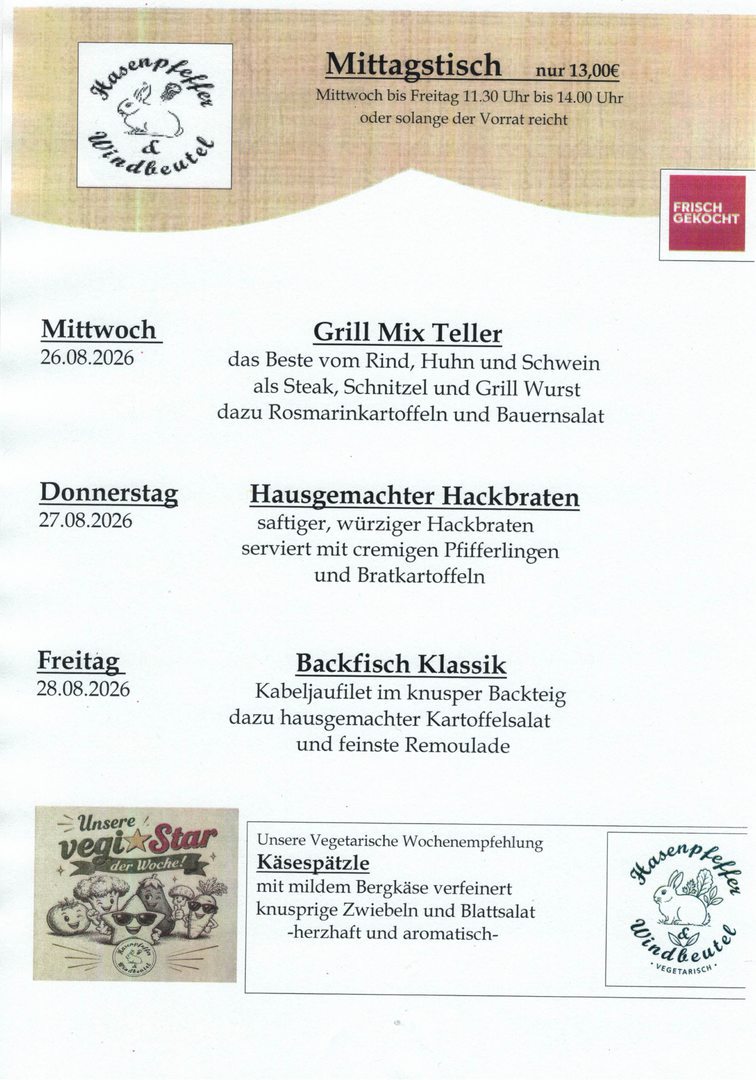 Hasenpfeffer & Windbeutel

Mittagstisch nur 13,00€
Mittwoch bis Freitag 11.30 Uhr bis 14.00 Uhr
oder solange der Vorrat reicht

FRISCH GEKOCHT

Mittwoch
26.08.2026

Grill Mix Teller
das Beste vom Rind, Huhn und Schwein
als Steak, Schnitzel und Grill Wurst
dazu Rosmarinkartoffeln und Bauernsalat

Donnerstag
27.08.2026

Hausgemachter Hackbraten
saftiger, würziger Hackbraten
serviert mit cremigen Pfifferlingen
und Bratkartoffeln

Freitag
28.08.2026

Backfisch Klassik
Kabeljaufilet im knusper Backteig
dazu hausgemachter Kartoffelsalat
und feinste Remoulade

Unsere vegi Star der Woche!

Hasenpfeffer & Windbeutel

Unsere Vegetarische Wochenempfehlung
Käsespätzle
mit mildem Bergkäse verfeinert
knusprige Zwiebeln und Blattsalat
-herzhaft und aromatisch-

Hasenpfeffer & Windbeutel
VEGETARISCH